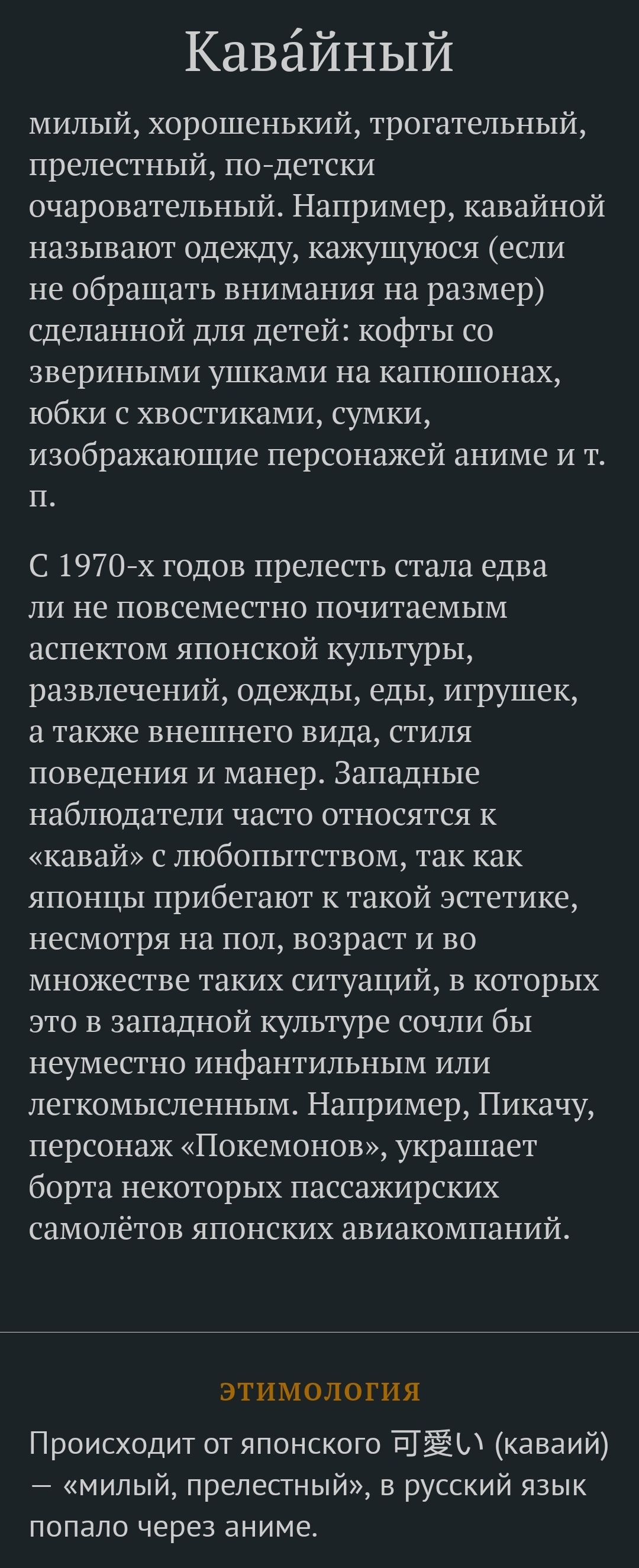 Кава́йный

милый, хорошенький, трогательный, прелестный, по-детски очаровательный. Например, кавайной называют одежду, кажущуюся (если не обращать внимания на размер) сделанной для детей: кофты со звериными ушками на капюшонах, юбки с хвостиками, сумки, изображающие персонажей аниме и т. п.

С 1970-х годов прелесть стала едва ли не повсеместно почитаемым аспектом японской культуры, развлечений, одежды, еды, игрушек, а также внешнего вида, стиля поведения и манер. Западные наблюдатели часто относятся к «кавай» с любопытством, так как японцы прибегают к такой эстетике, несмотря на пол, возраст и во множестве таких ситуаций, в которых это в западной культуре сочли бы неуместно инфантильным или легкомысленным. Например, Пикачу, персонаж «Покемонов», украшает борта некоторых пассажирских самолётов японских авиакомпаний.

ЭТИМОЛОГИЯ

Происходит от японского 可愛い (каваий) — «милый, прелестный», в русский язык попало через аниме.